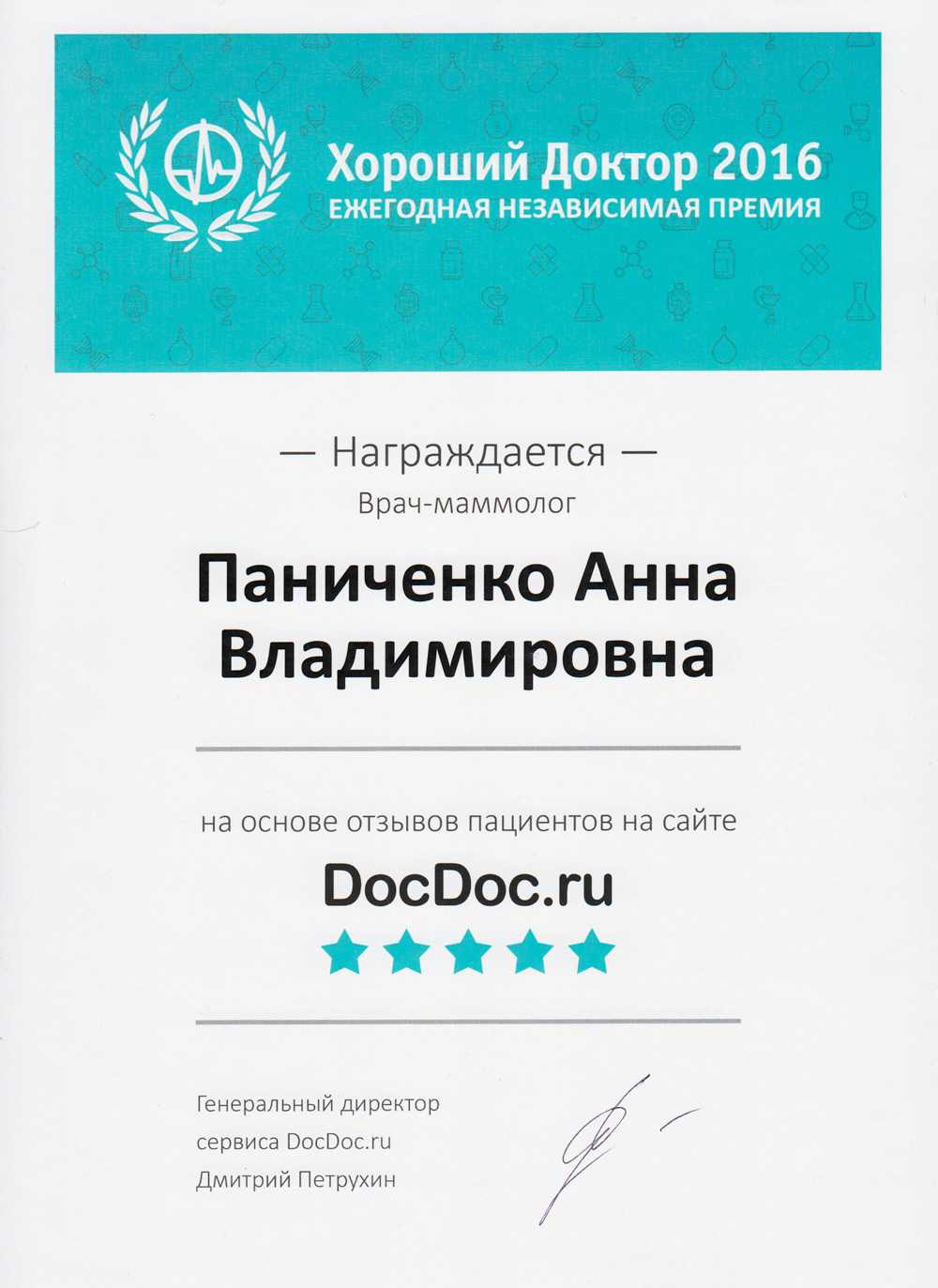 Хороший Доктор 2016
ЕЖЕГОДНАЯ НЕЗАВИСИМАЯ ПРЕМИЯ

— Награждается —

Врач-маммолог

Паниченко Анна Владимировна

на основе отзывов пациентов на сайте

DocDoc.ru

Генеральный директор
сервиса DocDoc.ru
Дмитрий Петрухин